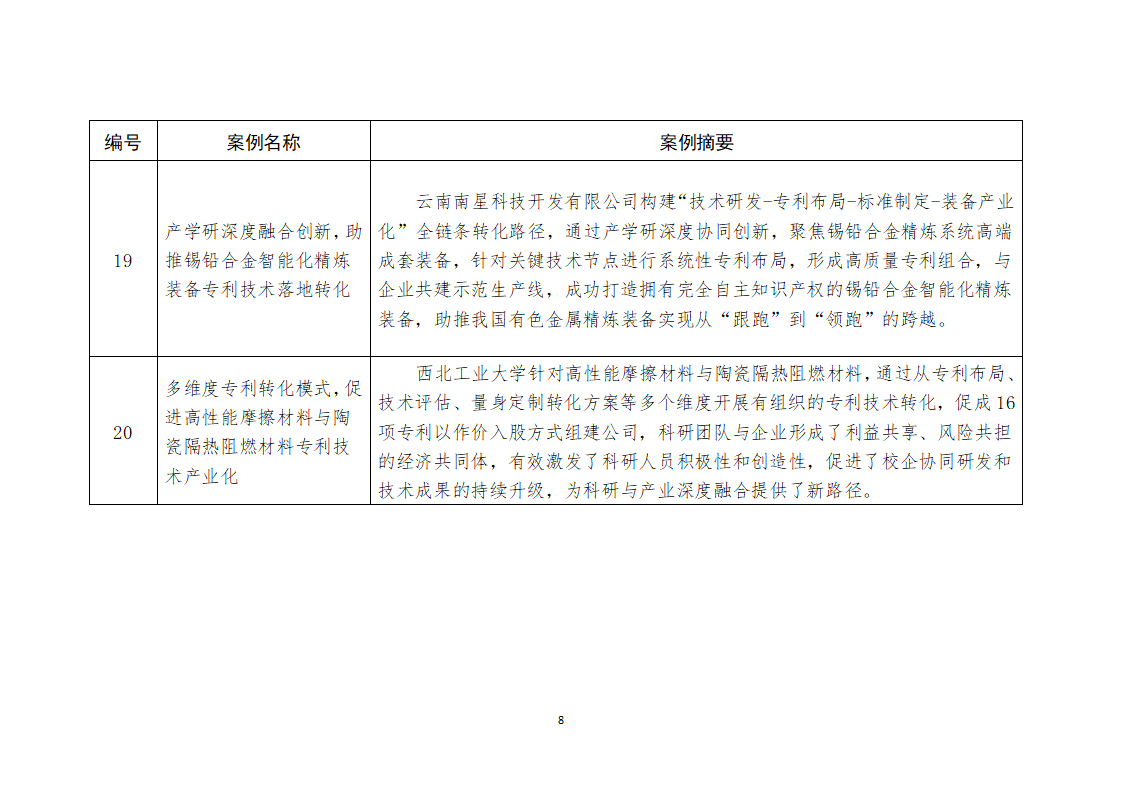 | 编号 | 案例名称 | 案例摘要 |
|---|---|---|
| 19 | 产学研深度融合创新，助推锡铅合金智能化精炼装备专利技术落地转化 | 云南南星科技开发有限公司构建“技术研发-专利布局-标准制定-装备产业化”全链条转化路径，通过产学研深度协同创新，聚焦锡铅合金精炼系统高端成套装备，针对关键技术节点进行系统性专利布局，形成高质量专利组合，与企业共建示范生产线，成功打造拥有完全自主知识产权的锡铅合金智能化精炼装备，助推我国有色金属精炼装备实现从“跟跑”到“领跑”的跨越。 |
| 20 | 多维度专利转化模式，促进高性能摩擦材料与陶瓷隔热阻燃材料专利技术产业化 | 西北工业大学针对高性能摩擦材料与陶瓷隔热阻燃材料，通过从专利布局、技术评估、量身定制转化方案等多个维度开展有组织的专利技术转化，促成16项专利以作价入股方式组建公司，科研团队与企业形成了利益共享、风险共担的经济共同体，有效激发了科研人员积极性和创造性，促进了校企协同研发和技术成果的持续升级，为科研与产业深度融合提供了新路径。 |

8